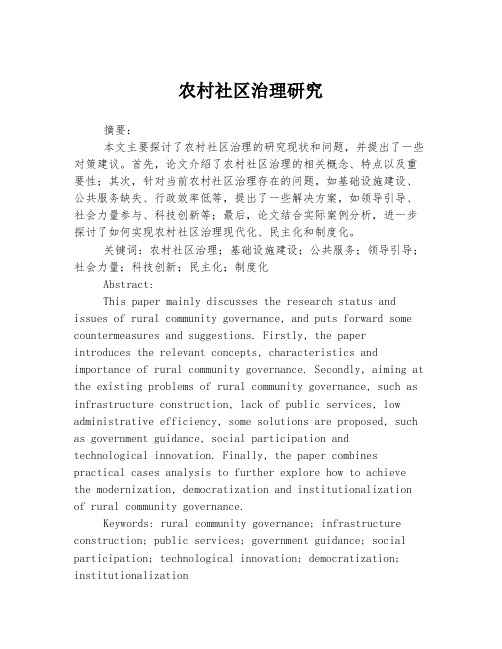 农村社区治理研究

摘要：

本文主要探讨了农村社区治理的研究现状和问题，并提出了一些对策建议。首先，论文介绍了农村社区治理的相关概念、特点以及重要性；其次，针对当前农村社区治理存在的问题，如基础设施建设、公共服务缺失、行政效率低等，提出了一些解决方案，如领导引导、社会力量参与、科技创新等；最后，论文结合实际案例分析，进一步探讨了如何实现农村社区治理现代化、民主化和制度化。

关键词：农村社区治理；基础设施建设；公共服务；领导引导；社会力量；科技创新；民主化；制度化

Abstract:

This paper mainly discusses the research status and issues of rural community governance, and puts forward some countermeasures and suggestions. Firstly, the paper introduces the relevant concepts, characteristics and importance of rural community governance. Secondly, aiming at the existing problems of rural community governance, such as infrastructure construction, lack of public services, low administrative efficiency, some solutions are proposed, such as government guidance, social participation and technological innovation. Finally, the paper combines practical cases analysis to further explore how to achieve the modernization, democratization and institutionalization of rural community governance.

Keywords: rural community governance; infrastructure construction; public services; government guidance; social participation; technological innovation; democratization; institutionalization